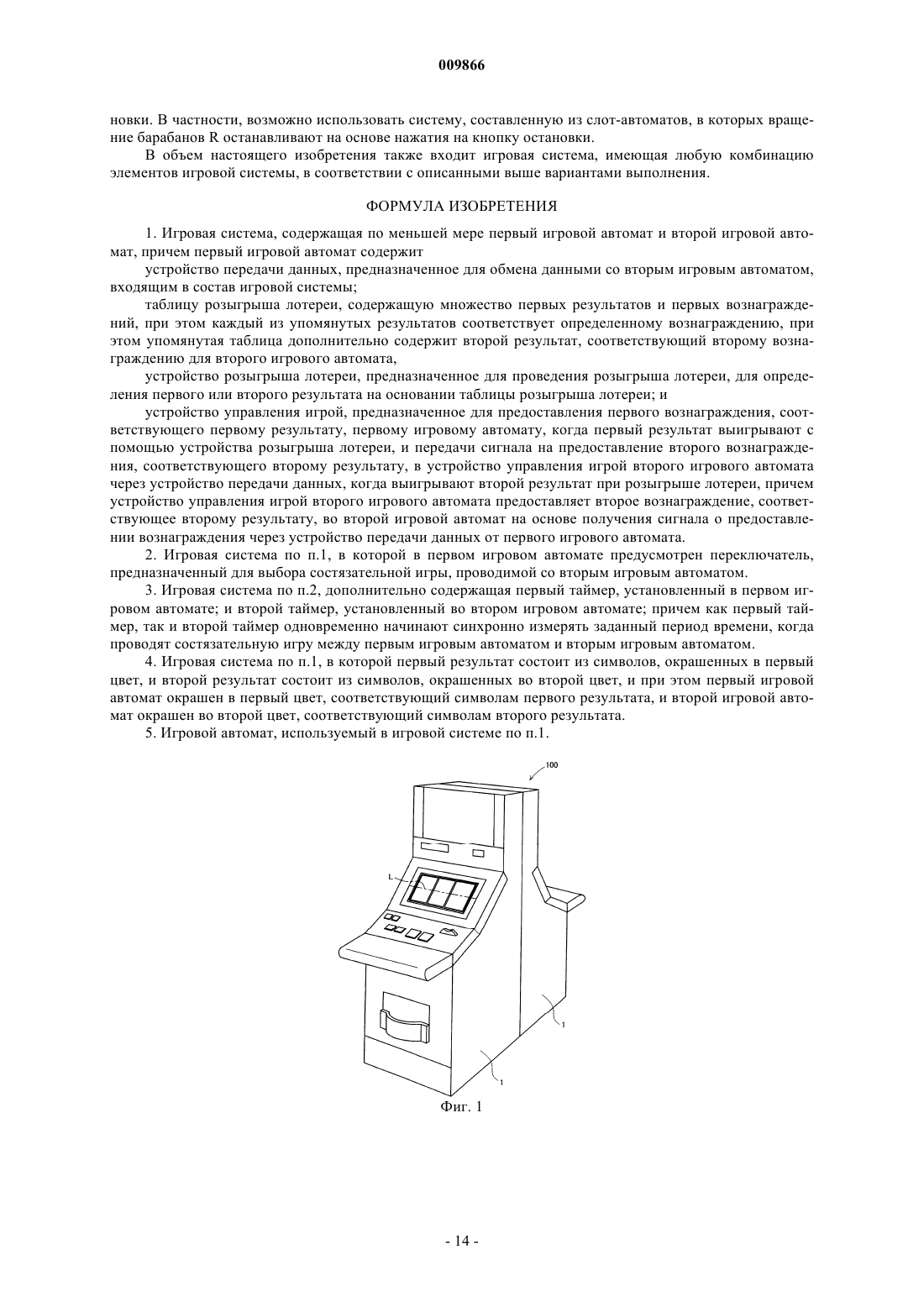 009866

новки. В частности, возможно использовать систему, составленную из слот-автоматов, в которых вращение барабанов R останавливают на основе нажатия на кнопку остановки.

В объем настоящего изобретения также входит игровая система, имеющая любую комбинацию элементов игровой системы, в соответствии с описанными выше вариантами выполнения.

ФОРМУЛА ИЗОБРЕТЕНИЯ

1. Игровая система, содержащая по меньшей мере первый игровой автомат и второй игровой автомат, причем первый игровой автомат содержит

устройство передачи данных, предназначенное для обмена данными со вторым игровым автоматом, входящим в состав игровой системы;

таблицу розыгрыша лотереи, содержащую множество первых результатов и первых вознаграждений, при этом каждый из упомянутых результатов соответствует определенному вознаграждению, при этом упомянутая таблица дополнительно содержит второй результат, соответствующий второму вознаграждению для второго игрового автомата,

устройство розыгрыша лотереи, предназначенное для проведения розыгрыша лотереи, для определения первого или второго результата на основании таблицы розыгрыша лотереи; и

устройство управления игрой, предназначенное для предоставления первого вознаграждения, соответствующего первому результату, первому игровому автомату, когда первый результат выигрывают с помощью устройства розыгрыша лотереи, и передачи сигнала на предоставление второго вознаграждения, соответствующего второму результату, в устройство управления игрой второго игрового автомата через устройство передачи данных, когда выигрывают второй результат при розыгрыше лотереи, причем устройство управления игрой второго игрового автомата предоставляет второе вознаграждение, соответствующее второму результату, во второй игровой автомат на основе получения сигнала о предоставлении вознаграждения через устройство передачи данных от первого игрового автомата.

2. Игровая система по п.1, в которой в первом игровом автомате предусмотрен переключатель, предназначенный для выбора состязательной игры, проводимой со вторым игровым автоматом.

3. Игровая система по п.2, дополнительно содержащая первый таймер, установленный в первом игровом автомате; и второй таймер, установленный во втором игровом автомате; причем как первый таймер, так и второй таймер одновременно начинают синхронно измерять заданный период времени, когда проводят состязательную игру между первым игровым автоматом и вторым игровым автоматом.

4. Игровая система по п.1, в которой первый результат состоит из символов, окрашенных в первый цвет, и второй результат состоит из символов, окрашенных во второй цвет, и при этом первый игровой автомат окрашен в первый цвет, соответствующий символам первого результата, и второй игровой автомат окрашен во второй цвет, соответствующий символам второго результата.

5. Игровой автомат, используемый в игровой системе по п.1.

100

L

1

1

Фиг. 1

- 14 -